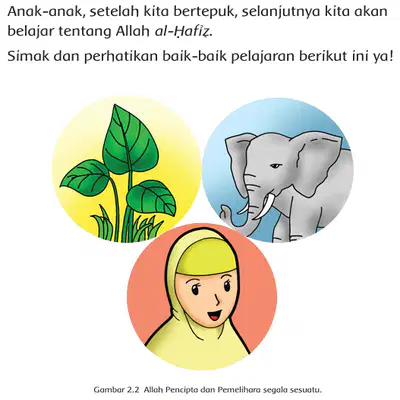 Anak-anak, setelah kita bertepuk, selanjutnya kita akan belajar tentang Allah al-Ḥafīẓ.

Simak dan perhatikan baik-baik pelajaran berikut ini ya!

Gambar 2.2 Allah Pencipta dan Pemelihara segala sesuatu.